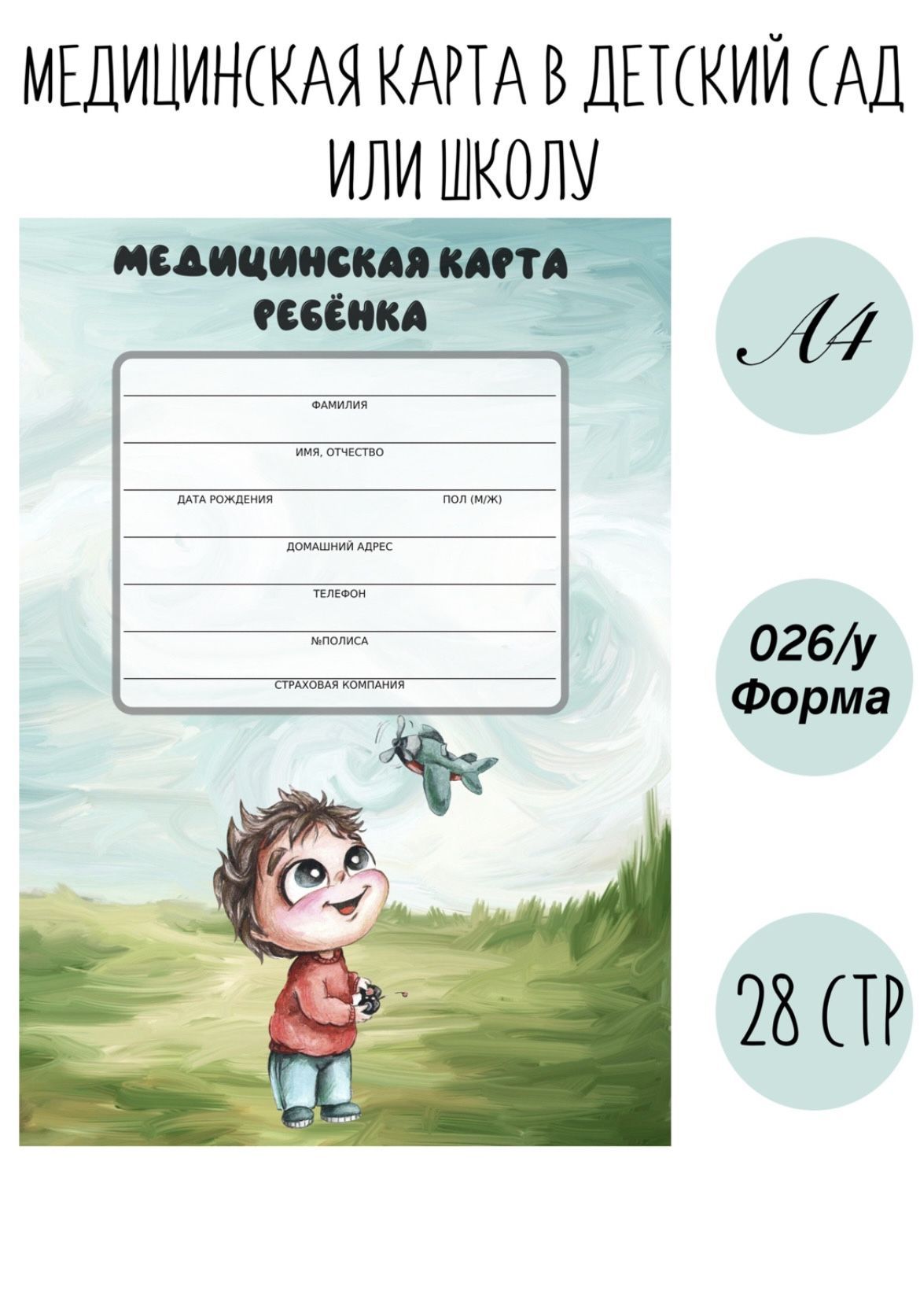 МЕДИЦИНСКАЯ КАРТА В ДЕТСКИЙ САД ИЛИ ШКОЛУ

МЕДИЦИНСКАЯ КАРТА РЕБЁНКА

____
ФАМИЛИЯ

____
ИМЯ, ОТЧЕСТВО

____
ДАТА РОЖДЕНИЯ ПОЛ (М/Ж)

____
ДОМАШНИЙ АДРЕС

____
ТЕЛЕФОН

____
№ПОЛИСА

____
СТРАХОВАЯ КОМПАНИЯ

А4

026/у
Форма

28 СТР